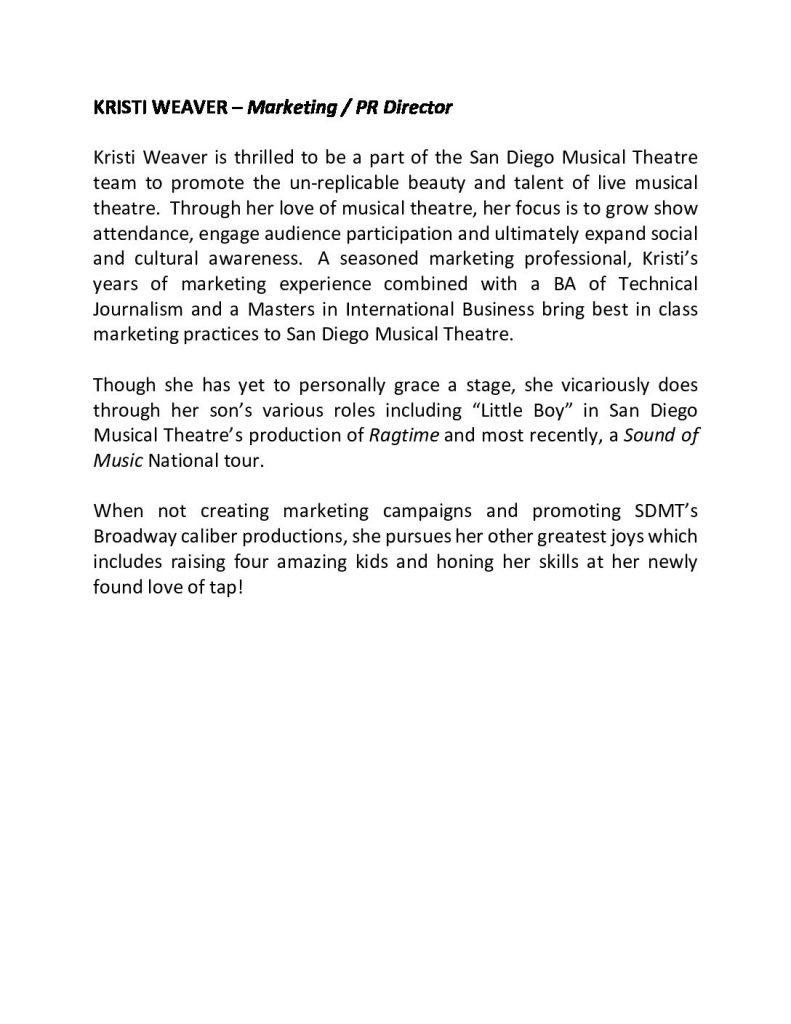 KRISTI WEAVER – Marketing / PR Director

Kristi Weaver is thrilled to be a part of the San Diego Musical Theatre team to promote the un-replicable beauty and talent of live musical theatre. Through her love of musical theatre, her focus is to grow show attendance, engage audience participation and ultimately expand social and cultural awareness. A seasoned marketing professional, Kristi's years of marketing experience combined with a BA of Technical Journalism and a Masters in International Business bring best in class marketing practices to San Diego Musical Theatre.

Though she has yet to personally grace a stage, she vicariously does through her son's various roles including "Little Boy" in San Diego Musical Theatre's production of Ragtime and most recently, a Sound of Music National tour.

When not creating marketing campaigns and promoting SDMT's Broadway caliber productions, she pursues her other greatest joys which includes raising four amazing kids and honing her skills at her newly found love of tap!